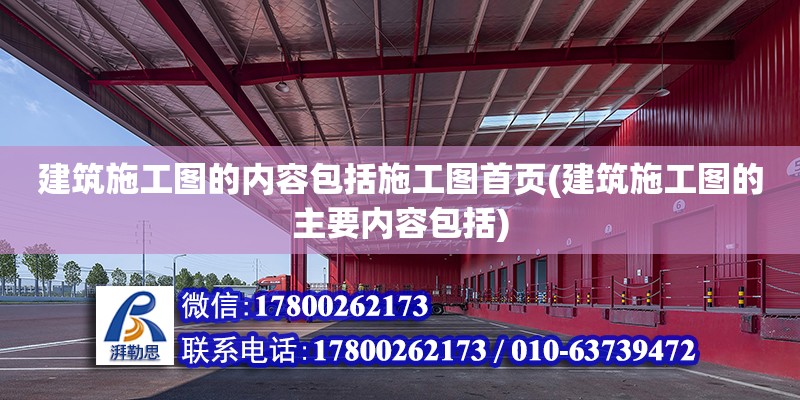 建筑施工图的内容包括施工图首页(建筑施工图的主要内容包括)

湃勒思

微信:17800262173

联系电话:17800262173 / 010-63739472